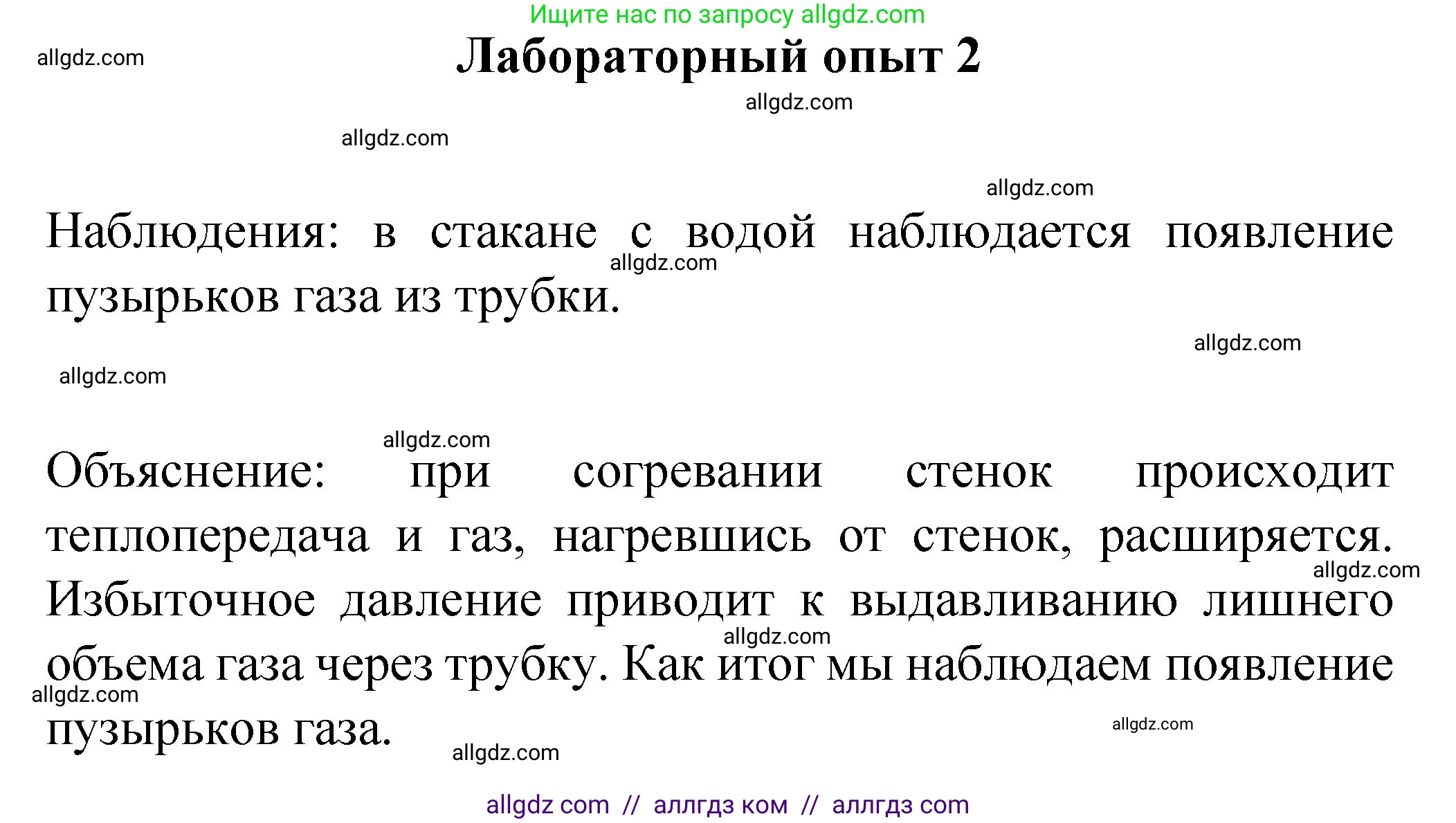 Ищите нас по запросу allgdz.com

allgdz.com

Лабораторный опыт 2

allgdz.com

allgdz.com

allgdz.com

Наблюдения: в стакане с водой наблюдается появление пузырьков газа из трубки.

allgdz.com

allgdz.com

allgdz.com

allgdz.com

Объяснение: при согревании стенок происходит теплопередача и газ, нагревшись от стенок, расширяется. Избыточное давление приводит к выдавливанию лишнего объема газа через трубку. Как итог мы наблюдаем появление пузырьков газа.

allgdz.com

allgdz.com

allgdz.com

allgdz.com

allgdz.com

allgdz com // аллгдз ком // аллгдз com